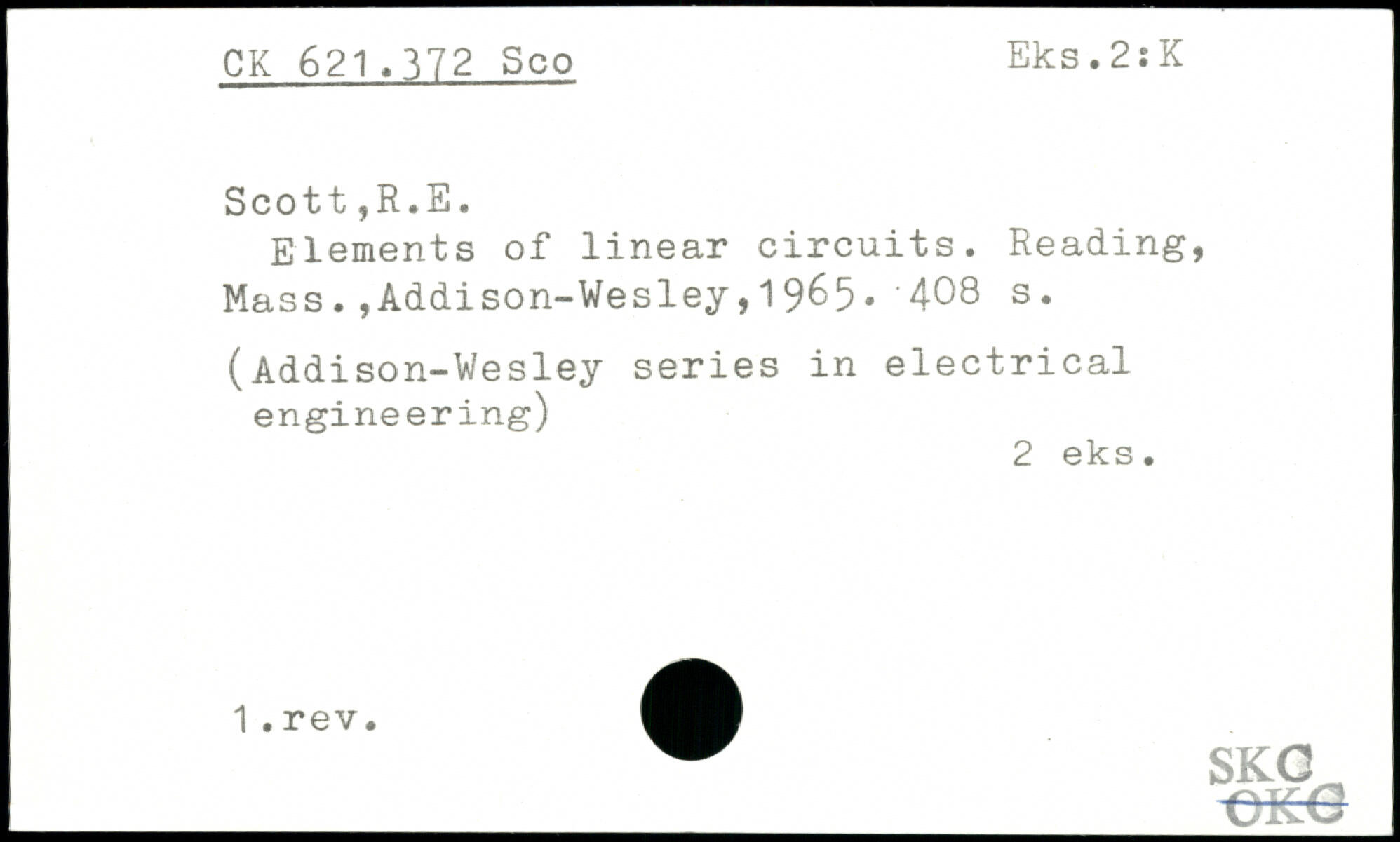 CK 621.372 Sco Eks.2:K

Scott,R.E.
Elements of linear circuits. Reading, Mass.,Addison-Wesley,1965. 408 s.

(Addison-Wesley series in electrical engineering)

2 eks.

1.rev.

SKC
OKC